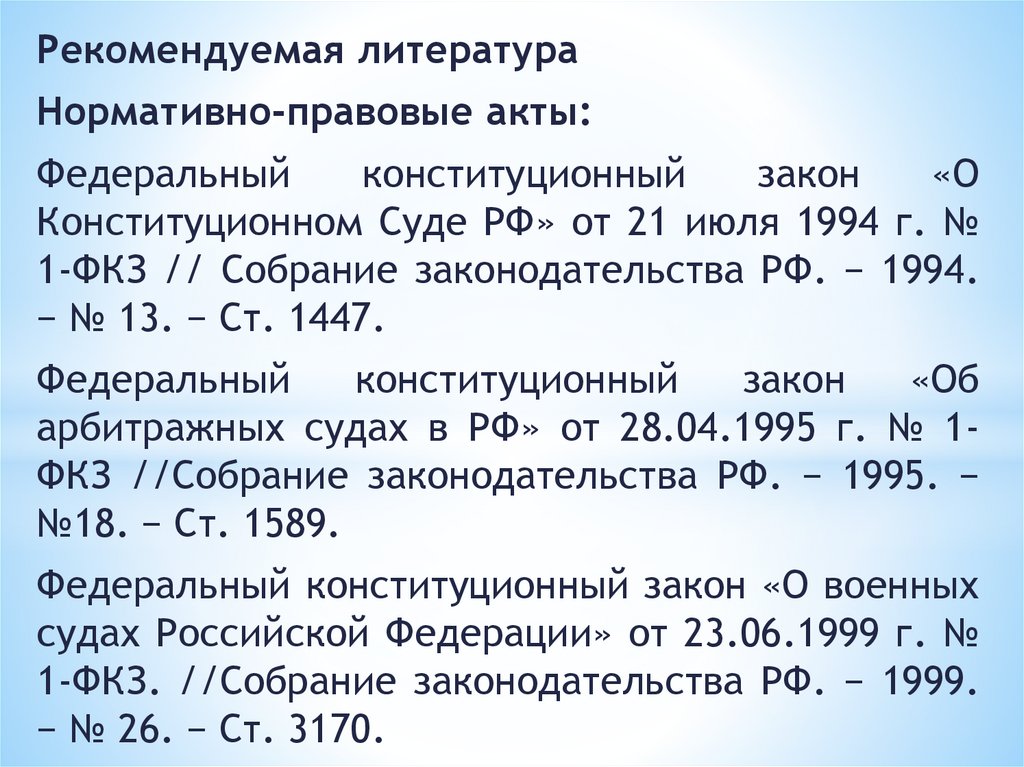 Рекомендуемая литература

Нормативно-правовые акты:

Федеральный конституционный закон «О Конституционном Суде РФ» от 21 июля 1994 г. № 1-ФКЗ // Собрание законодательства РФ. − 1994. − № 13. − Ст. 1447.

Федеральный конституционный закон «Об арбитражных судах в РФ» от 28.04.1995 г. № 1-ФКЗ //Собрание законодательства РФ. − 1995. − №18. − Ст. 1589.

Федеральный конституционный закон «О военных судах Российской Федерации» от 23.06.1999 г. № 1-ФКЗ. //Собрание законодательства РФ. − 1999. − № 26. − Ст. 3170.